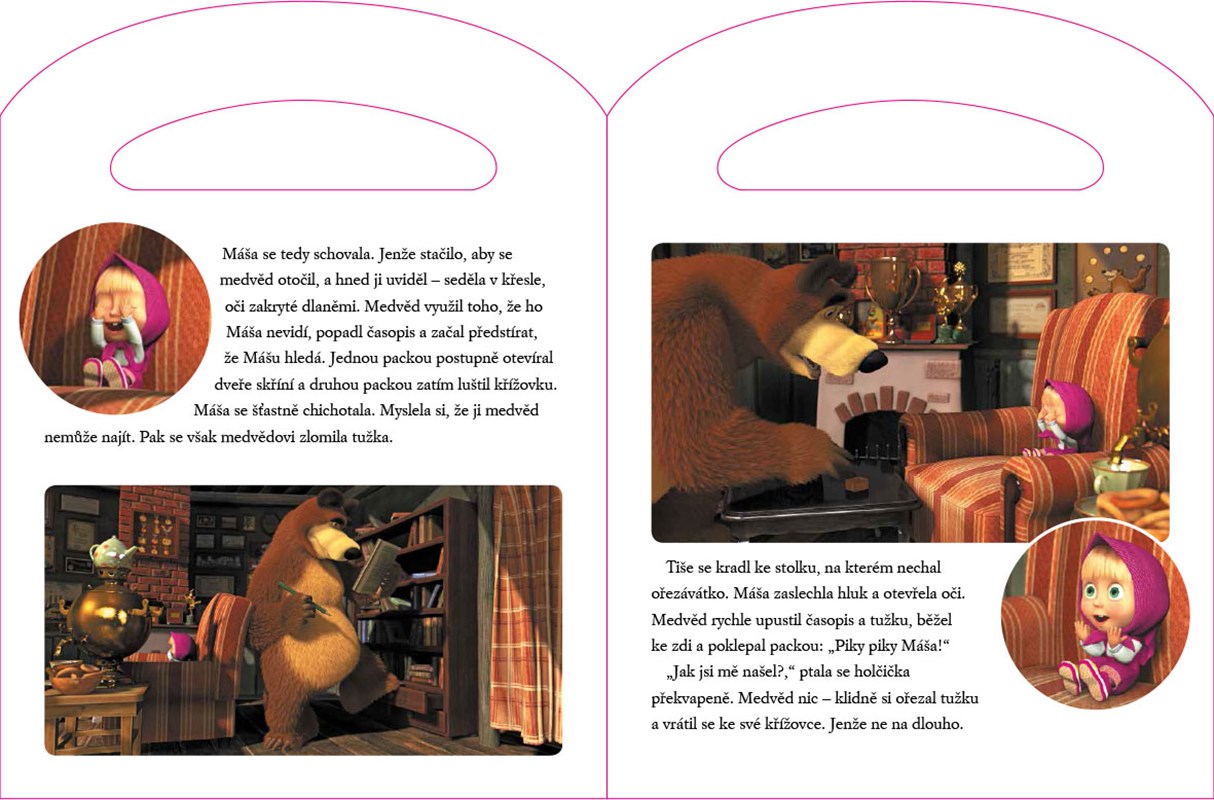 Máša se tedy schovala. Jenže stačilo, aby se medvěd otočil, a hned ji uviděl – seděla v křesle, oči zakryté dlaněmi. Medvěd využil toho, že ho Máša nevidí, popadl časopis a začal předstírat, že Mášu hledá. Jednou packou postupně otevíral dveře skříní a druhou packou zatím luštil křížovku. Máša se šťastně chichotala. Myslela si, že ji medvěd nemůže najít. Pak se však medvědovi zlomila tužka.

Tiše se kradl ke stolku, na kterém nechal ořezávátko. Máša zaslechla hluk a otevřela oči. Medvěd rychle upustil časopis a tužku, běžel ke zdi a poklepal packou: „Piky piky Máša!“

„Jak jsi mě našel?,“ ptala se holčička překvapeně. Medvěd nic – klidně si ořezal tužku a vrátil se ke své křížovce. Jenže ne na dlouho.